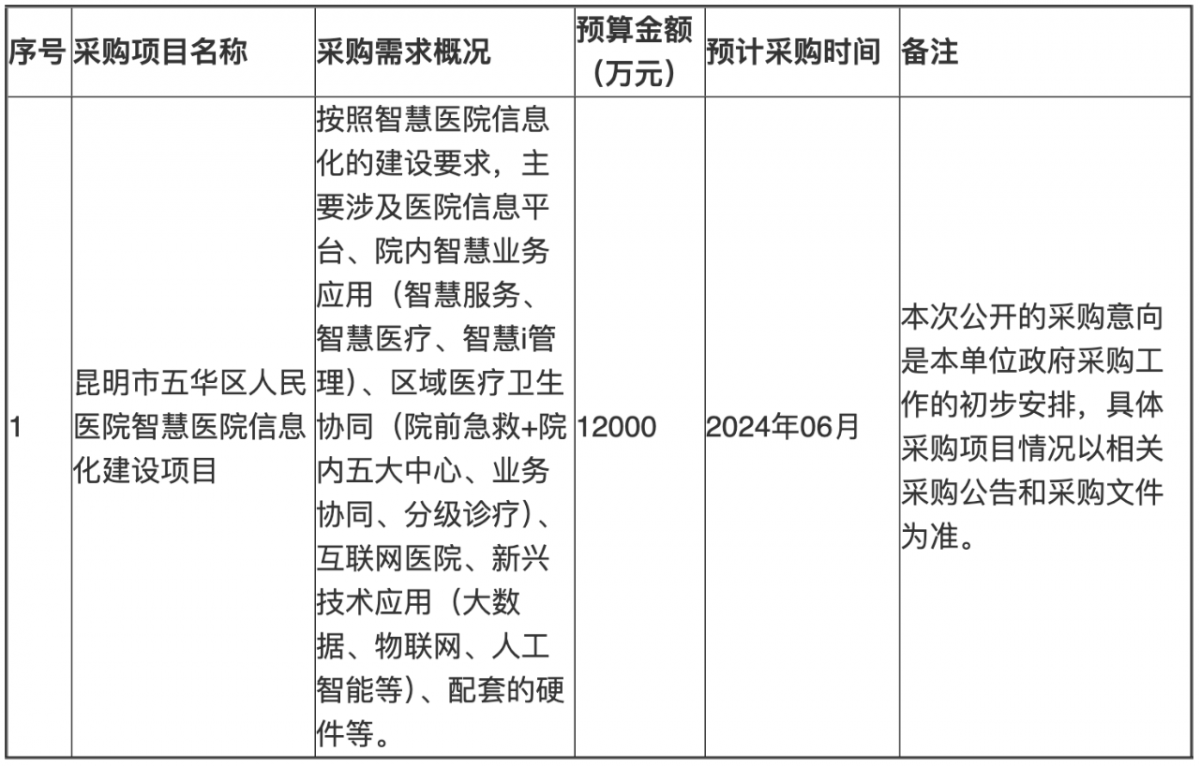 | 序号 | 采购项目名称 | 采购需求概况 | 预算金额（万元） | 预计采购时间 | 备注 |
|---|---|---|---|---|---|
| 1 | 昆明市五华区人民医院智慧医院信息化建设项目 | 按照智慧医院信息化的建设要求，主要涉及医院信息平台、院内智慧业务应用（智慧服务、智慧医疗、智慧i管理）、区域医疗卫生协同（院前急救+院内五大中心、业务协同、分级诊疗）、互联网医院、新兴技术应用（大数据、物联网、人工智能等）、配套的硬件等。 | 12000 | 2024年06月 | 本次公开的采购意向是本单位政府采购工作的初步安排，具体采购项目情况以相关采购公告和采购文件为准。 |